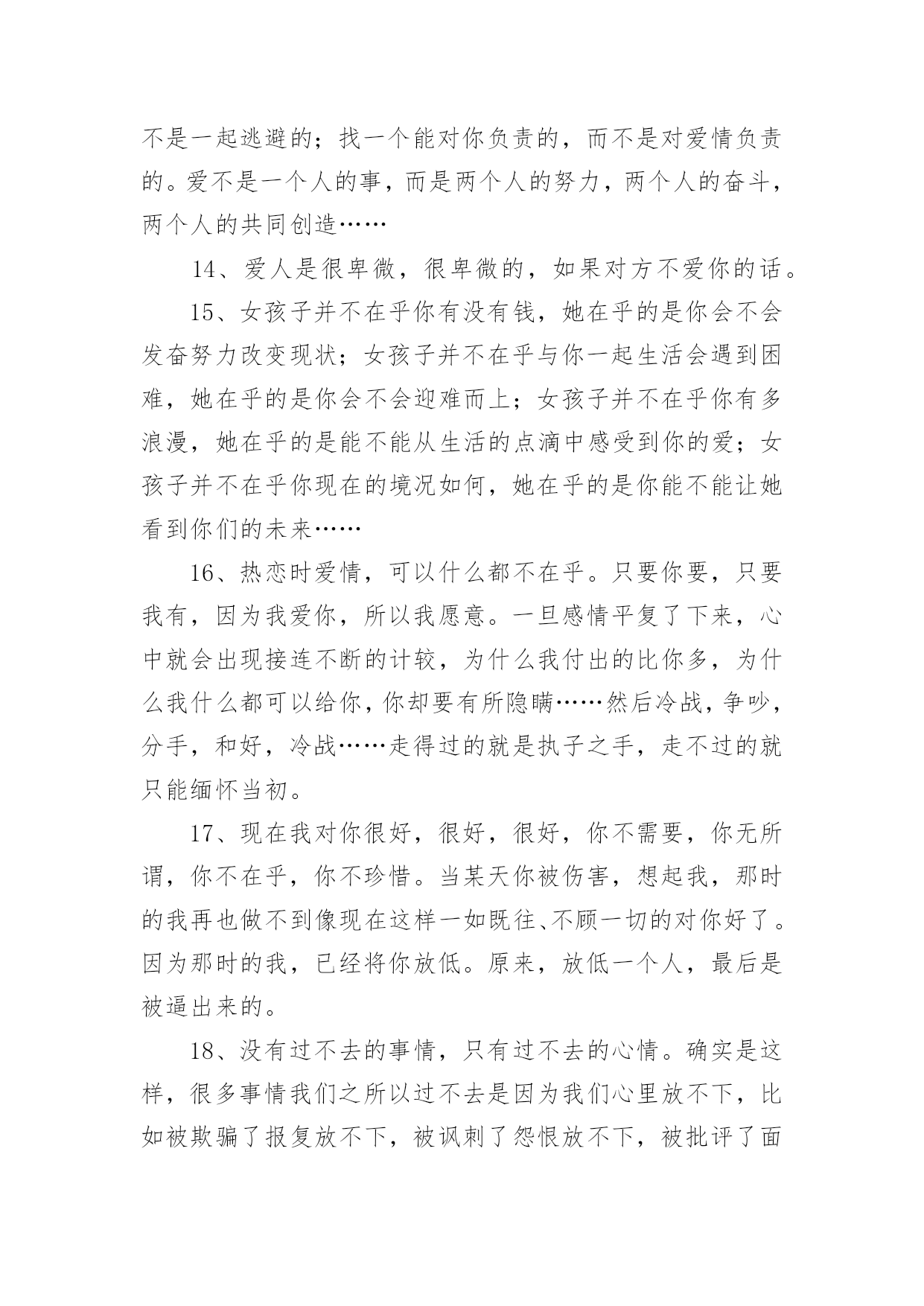 不是一起逃避的；找一个能对你负责的，而不是对爱情负责的。爱不是一个人的事，而是两个人的努力，两个人的奋斗，两个人的共同创造……

14、爱人是很卑微，很卑微的，如果对方不爱你的话。

15、女孩子并不在乎你有没有钱，她在乎的是你会不会发奋努力改变现状；女孩子并不在乎与你一起生活会遇到困难，她在乎的是你会不会迎难而上；女孩子并不在乎你有多浪漫，她在乎的是能不能从生活的点滴中感受到你的爱；女孩子并不在乎你现在的境况如何，她在乎的是你能不能让她看到你们的未来……

16、热恋时爱情，可以什么都不在乎。只要你要，只要我有，因为我爱你，所以我愿意。一旦感情平复了下来，心中就会出现接连不断的计较，为什么我付出的比你多，为什么我什么都可以给你，你却要有所隐瞒……然后冷战，争吵，分手，和好，冷战……走得过的就是执子之手，走不过的就只能缅怀当初。

17、现在我对你很好，很好，很好，你不需要，你无所谓，你不在乎，你不珍惜。当某天你被伤害，想起我，那时的我再也做不到像现在这样一如既往、不顾一切的对你好了。因为那时的我，已经将你放低。原来，放低一个人，最后是被逼出来的。

18、没有过不去的事情，只有过不去的心情。确实是这样，很多事情我们之所以过不去是因为我们心里放不下，比如被欺骗了报复放不下，被讽刺了怨恨放不下，被批评了面